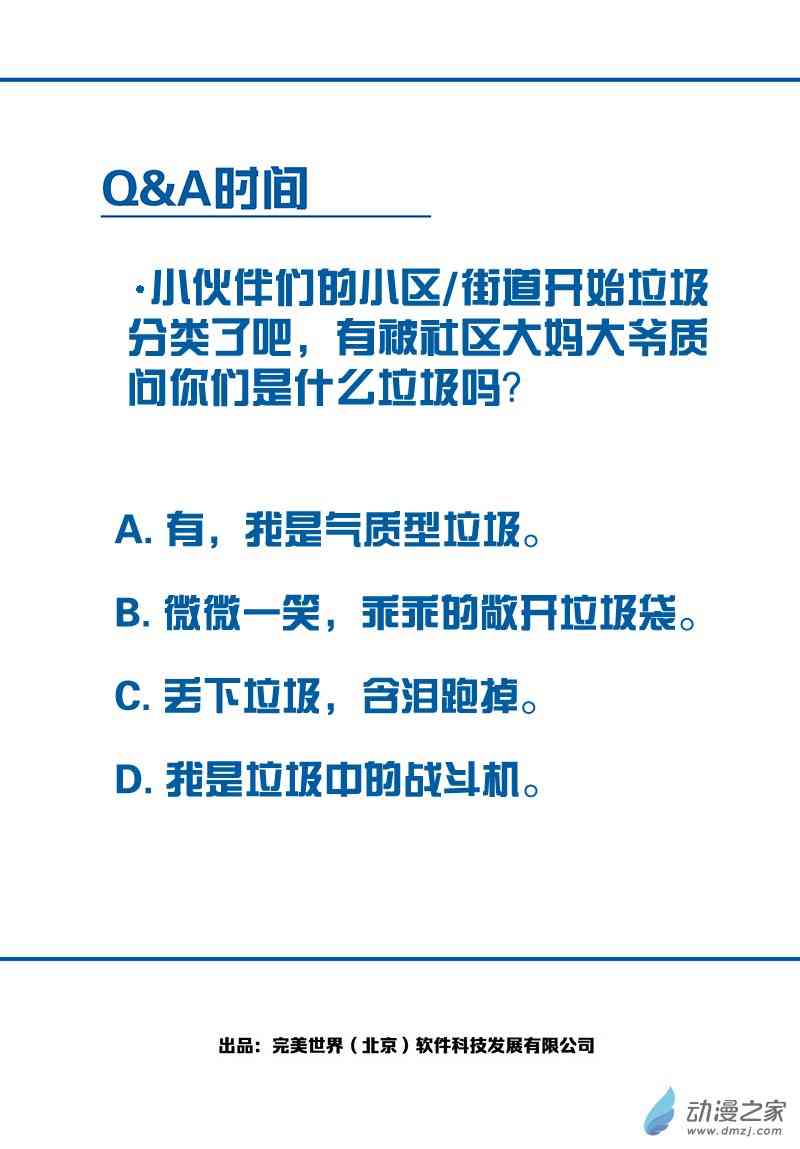 Q&A时间

·小伙伴们的小区/街道开始垃圾分类了吧，有被社区大妈大爷质问你们是什么垃圾吗？

A. 有，我是气质型垃圾。

B. 微微一笑，乖乖的敞开垃圾袋。

C. 丢下垃圾，含泪跑掉。

D. 我是垃圾中的战斗机。

出品：完美世界（北京）软件科技发展有限公司

动漫之家
www.dmzj.com